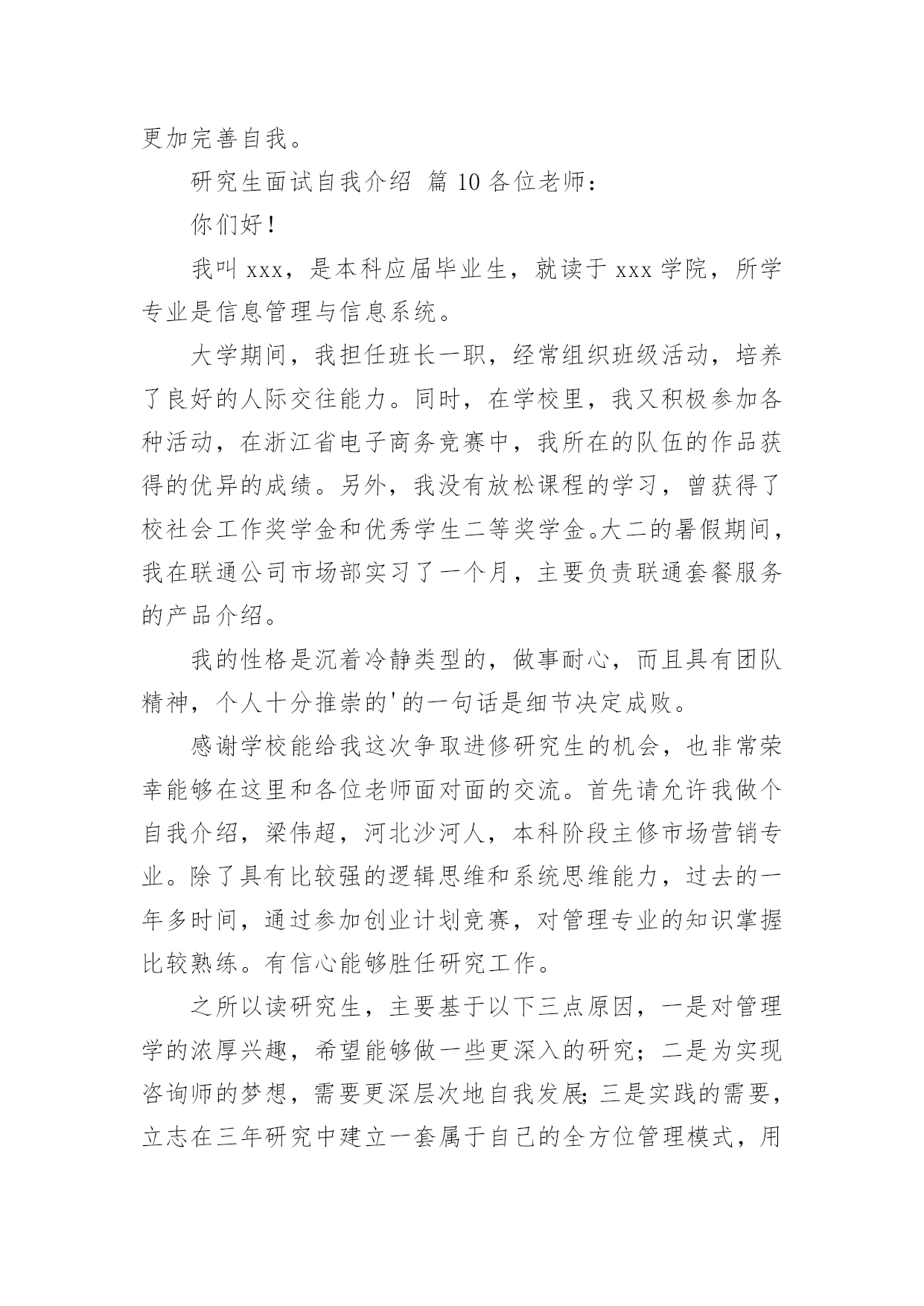 更加完善自我。

研究生面试自我介绍 篇 10 各位老师：

你们好！

我叫 xxx，是本科应届毕业生，就读于 xxx 学院，所学专业是信息管理与信息系统。

大学期间，我担任班长一职，经常组织班级活动，培养了良好的人际交往能力。同时，在学校里，我又积极参加各种活动，在浙江省电子商务竞赛中，我所在的队伍的作品获得的优异的成绩。另外，我没有放松课程的学习，曾获得了校社会工作奖学金和优秀学生二等奖学金。大二的暑假期间，我在联通公司市场部实习了一个月，主要负责联通套餐服务的产品介绍。

我的性格是沉着冷静类型的，做事耐心，而且具有团队精神，个人十分推崇的'的一句话是细节决定成败。

感谢学校能给我这次争取进修研究生的机会，也非常荣幸能够在这里和各位老师面对面的交流。首先请允许我做个自我介绍，梁伟超，河北沙河人，本科阶段主修市场营销专业。除了具有比较强的逻辑思维和系统思维能力，过去的一年多时间，通过参加创业计划竞赛，对管理专业的知识掌握比较熟练。有信心能够胜任研究工作。

之所以读研究生，主要基于以下三点原因，一是对管理学的浓厚兴趣，希望能够做一些更深入的研究；二是为实现咨询师的梦想，需要更深层次地自我发展；三是实践的需要，立志在三年研究中建立一套属于自己的全方位管理模式，用